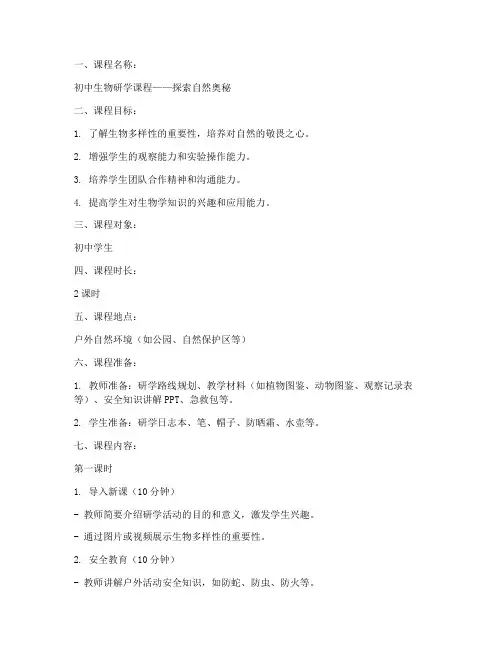 一、课程名称：

初中生物研学课程——探索自然奥秘

二、课程目标：

1. 了解生物多样性的重要性，培养对自然的敬畏之心。

2. 增强学生的观察能力和实验操作能力。

3. 培养学生团队合作精神和沟通能力。

4. 提高学生对生物学知识的兴趣和应用能力。

三、课程对象：

初中学生

四、课程时长：

2 课时

五、课程地点：

户外自然环境（如公园、自然保护区等）

六、课程准备：

1. 教师准备：研学路线规划、教学材料（如植物图鉴、动物图鉴、观察记录表等）、安全知识讲解 PPT、急救包等。

2. 学生准备：研学日志本、笔、帽子、防晒霜、水壶等。

七、课程内容：

第一课时

1. 导入新课（10 分钟）

- 教师简要介绍研学活动的目的和意义，激发学生兴趣。

- 通过图片或视频展示生物多样性的重要性。

2. 安全教育（10 分钟）

- 教师讲解户外活动安全知识，如防蛇、防虫、防火等。